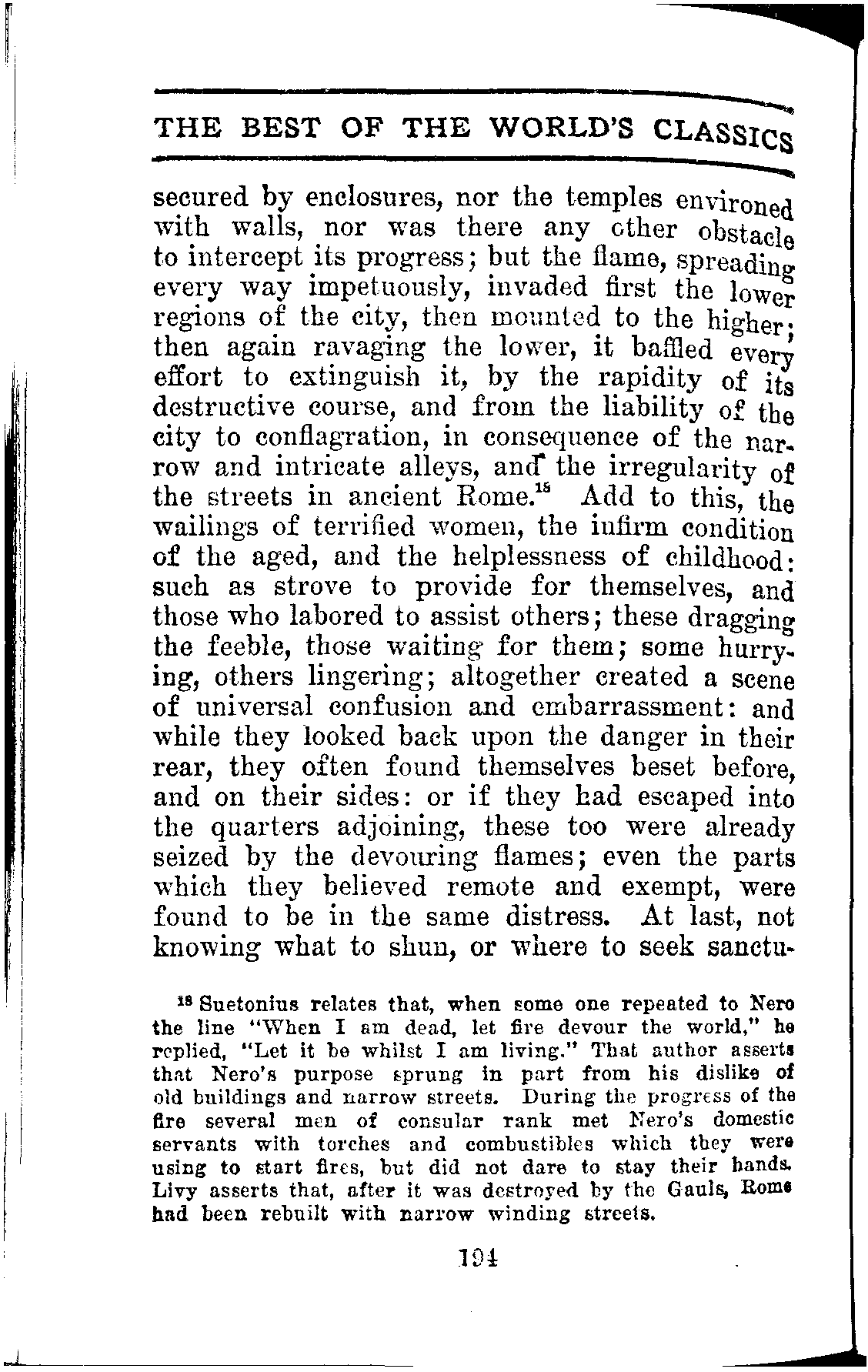 THE BEST OF THE WORLD'S CLASSICS

secured by enclosures, nor the temples environed with walls, nor was there any other obstacle to intercept its progress; but the flame, spreading every way impetuously, invaded first the lower regions of the city, then mounted to the higher; then again ravaging the lower, it baffled every effort to extinguish it, by the rapidity of its destructive course, and from the liability of the city to conflagration, in consequence of the narrow and intricate alleys, and the irregularity of the streets in ancient Rome.$^{18}$ Add to this, the wailings of terrified women, the infirm condition of the aged, and the helplessness of childhood: such as strove to provide for themselves, and those who labored to assist others; these dragging the feeble, those waiting for them; some hurrying, others lingering; altogether created a scene of universal confusion and embarrassment: and while they looked back upon the danger in their rear, they often found themselves beset before, and on their sides: or if they had escaped into the quarters adjoining, these too were already seized by the devouring flames; even the parts which they believed remote and exempt, were found to be in the same distress. At last, not knowing what to shun, or where to seek sanctu-

$^{18}$ Suetonius relates that, when some one repeated to Nero the line "When I am dead, let fire devour the world," he replied, "Let it be whilst I am living." That author asserts that Nero's purpose sprung in part from his dislike of old buildings and narrow streets. During the progress of the fire several men of consular rank met Nero's domestic servants with torches and combustibles which they were using to start fires, but did not dare to stay their hands. Livy asserts that, after it was destroyed by the Gauls, Rome had been rebuilt with narrow winding streets.

194